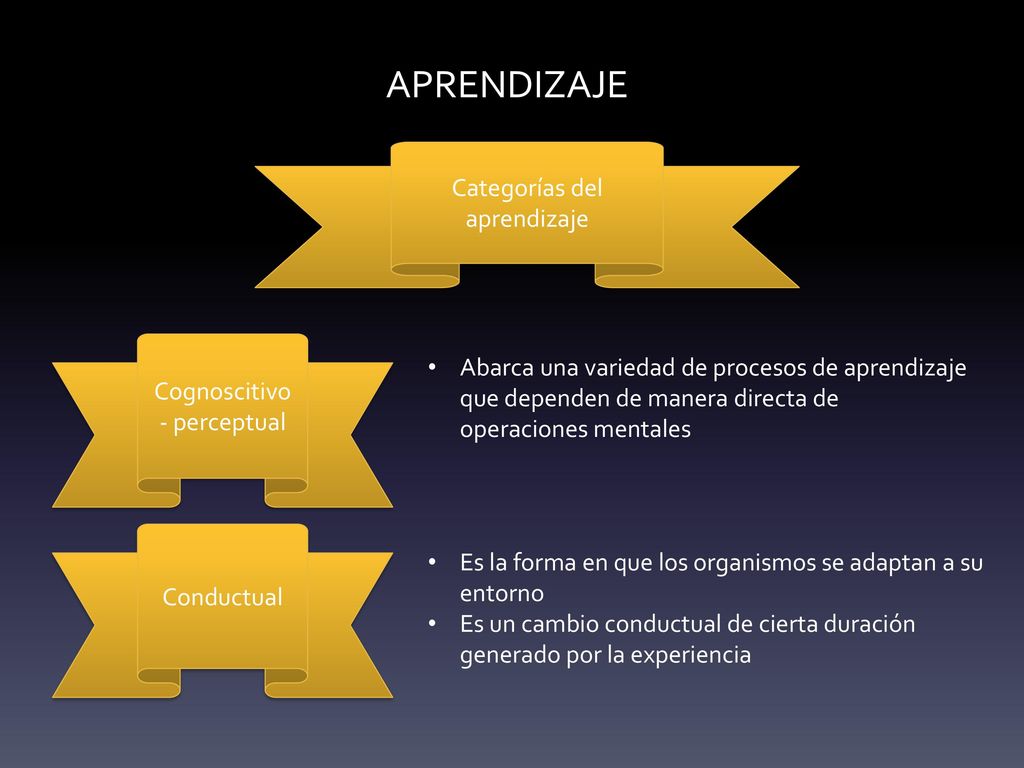 APRENDIZAJE

Categorías del aprendizaje

Cognoscitivo - perceptual

• Abarca una variedad de procesos de aprendizaje que dependen de manera directa de operaciones mentales

Conductual

• Es la forma en que los organismos se adaptan a su entorno
• Es un cambio conductual de cierta duración generado por la experiencia